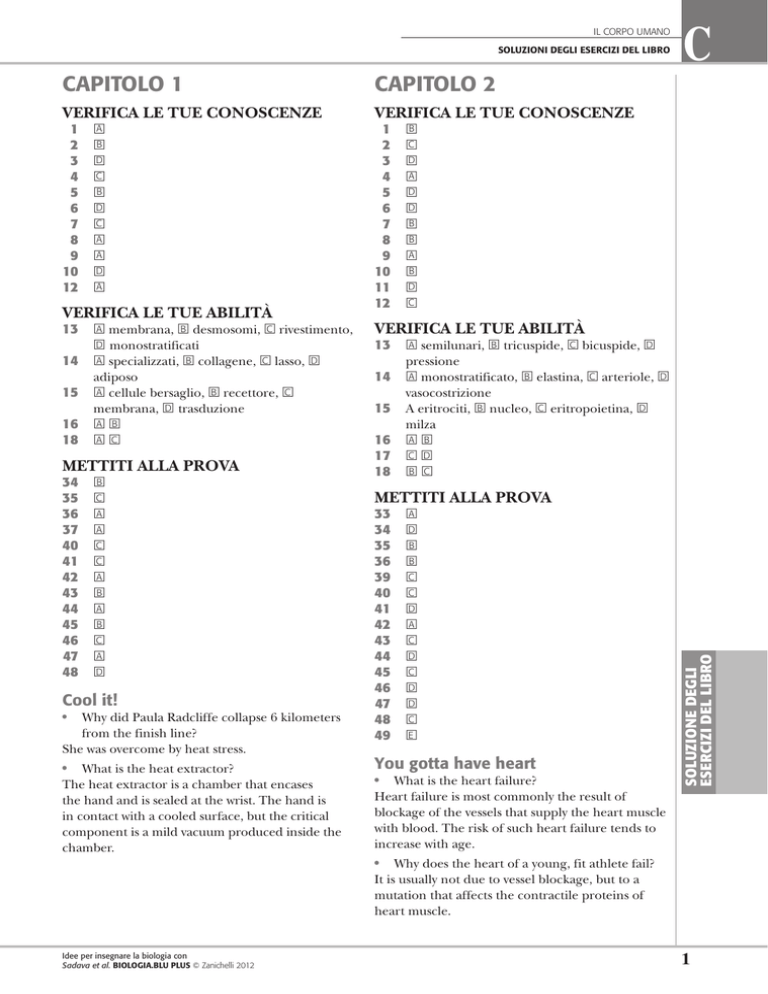 IL CORPO UMANO

SOLUZIONI DEGLI ESERCIZI DEL LIBRO

C

CAPITOLO 1

VERIFICA LE TUE CONOSCENZE

1 A
2 B
3 D
4 C
5 B
6 D
7 C
8 A
9 A
10 D
12 A

VERIFICA LE TUE ABILITÀ

13 A membrana, B desmosomi, C rivestimento, D monostratificati
14 A specializzati, B collagene, C lasso, D adiposo
15 A cellule bersaglio, B recettore, C membrana, D trasduzione
16 A B
18 A C

METTITI ALLA PROVA

34 B
35 C
36 A
37 A
40 C
41 C
42 A
43 B
44 A
45 B
46 C
47 A
48 D

Cool it!

• Why did Paula Radcliffe collapse 6 kilometers from the finish line?
She was overcome by heat stress.

• What is the heat extractor?
The heat extractor is a chamber that encases the hand and is sealed at the wrist. The hand is in contact with a cooled surface, but the critical component is a mild vacuum produced inside the chamber.

CAPITOLO 2

VERIFICA LE TUE CONOSCENZE

1 B
2 C
3 D
4 A
5 D
6 D
7 B
8 B
9 A
10 B
11 D
12 C

VERIFICA LE TUE ABILITÀ

13 A semilunari, B tricuspide, C bicuspide, D pressione
14 A monostratificato, B elastina, C arteriole, D vasocostrizione
15 A eritrociti, B nucleo, C eritropoietina, D milza
16 A B
17 C D
18 B C

METTITI ALLA PROVA

33 A
34 D
35 B
36 B
39 C
40 C
41 D
42 A
43 C
44 D
45 C
46 D
47 D
48 C
49 E

You gotta have heart

• What is the heart failure?
Heart failure is most commonly the result of blockage of the vessels that supply the heart muscle with blood. The risk of such heart failure tends to increase with age.

• Why does the heart of a young, fit athlete fail?
It is usually not due to vessel blockage, but to a mutation that affects the contractile proteins of heart muscle.

SOLUZIONE DEGLI ESERCIZI DEL LIBRO

Idee per insegnare la biologia con
Sadava et al. BIOLOGIA.BLU PLUS © Zanichelli 2012

1